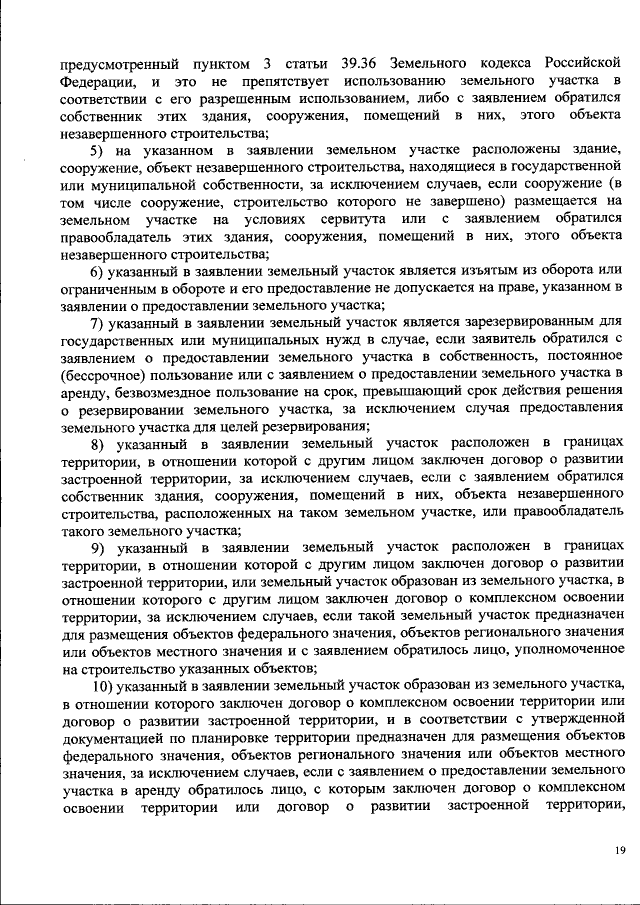 предусмотренный пунктом 3 статьи 39.36 Земельного кодекса Российской Федерации, и это не препятствует использованию земельного участка в соответствии с его разрешенным использованием, либо с заявлением обратился собственник этих здания, сооружения, помещений в них, этого объекта незавершенного строительства;

5) на указанном в заявлении земельном участке расположены здание, сооружение, объект незавершенного строительства, находящиеся в государственной или муниципальной собственности, за исключением случаев, если сооружение (в том числе сооружение, строительство которого не завершено) размещается на земельном участке на условиях сервитута или с заявлением обратился правообладатель этих здания, сооружения, помещений в них, этого объекта незавершенного строительства;

6) указанный в заявлении земельный участок является изъятым из оборота или ограниченным в обороте и его предоставление не допускается на праве, указанном в заявлении о предоставлении земельного участка;

7) указанный в заявлении земельный участок является зарезервированным для государственных или муниципальных нужд в случае, если заявитель обратился с заявлением о предоставлении земельного участка в собственность, постоянное (бессрочное) пользование или с заявлением о предоставлении земельного участка в аренду, безвозмездное пользование на срок, превышающий срок действия решения о резервировании земельного участка, за исключением случая предоставления земельного участка для целей резервирования;

8) указанный в заявлении земельный участок расположен в границах территории, в отношении которой с другим лицом заключен договор о развитии застроенной территории, за исключением случаев, если с заявлением обратился собственник здания, сооружения, помещений в них, объекта незавершенного строительства, расположенных на таком земельном участке, или правообладатель такого земельного участка;

9) указанный в заявлении земельный участок расположен в границах территории, в отношении которой с другим лицом заключен договор о развитии застроенной территории, или земельный участок образован из земельного участка, в отношении которого с другим лицом заключен договор о комплексном освоении территории, за исключением случаев, если такой земельный участок предназначен для размещения объектов федерального значения, объектов регионального значения или объектов местного значения и с заявлением обратилось лицо, уполномоченное на строительство указанных объектов;

10) указанный в заявлении земельный участок образован из земельного участка, в отношении которого заключен договор о комплексном освоении территории или договор о развитии застроенной территории, и в соответствии с утвержденной документацией по планировке территории предназначен для размещения объектов федерального значения, объектов регионального значения или объектов местного значения, за исключением случаев, если с заявлением о предоставлении земельного участка в аренду обратилось лицо, с которым заключен договор о комплексном освоении территории или договор о развитии застроенной территории,

19